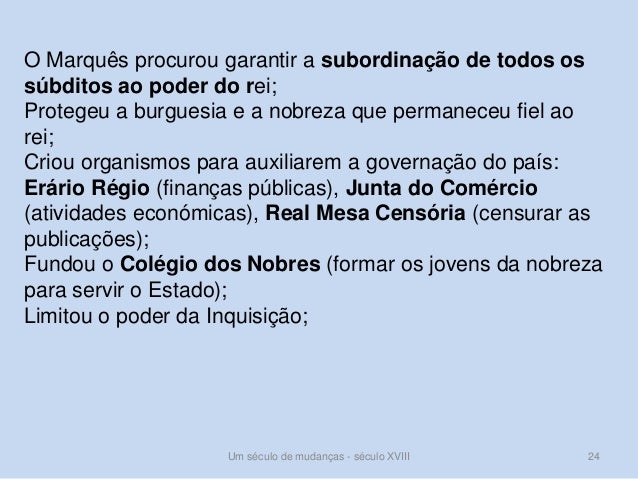 O Marquês procurou garantir a subordinação de todos os súbditos ao poder do rei;

Protegeu a burguesia e a nobreza que permaneceu fiel ao rei;

Criou organismos para auxiliarem a governação do país: Erário Régio (finanças públicas), Junta do Comércio (atividades económicas), Real Mesa Censória (censurar as publicações);

Fundou o Colégio dos Nobres (formar os jovens da nobreza para servir o Estado);

Limitou o poder da Inquisição;

Um século de mudanças - século XVIII

24